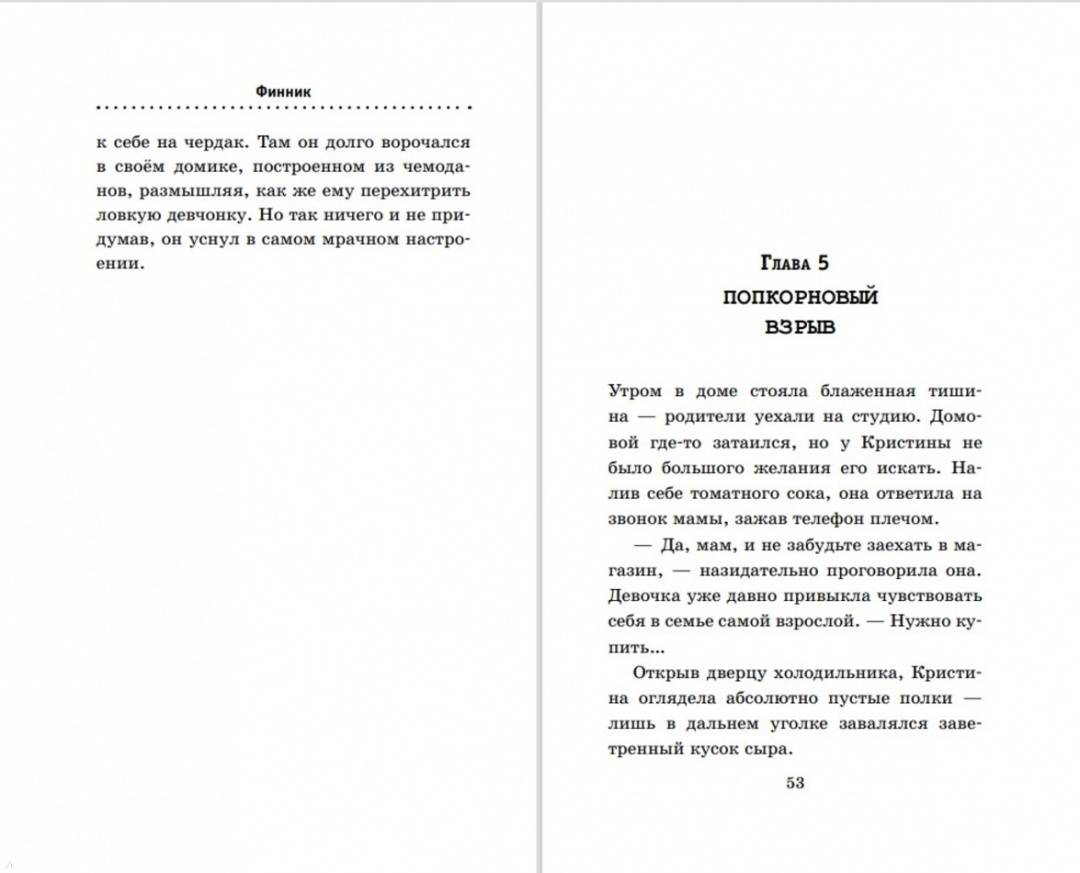 Финник

к себе на чердак. Там он долго ворочался в своём домике, построенном из чемоданов, размышляя, как же ему перехитрить ловкую девчонку. Но так ничего и не придумав, он уснул в самом мрачном настроении.

Глава 5
ПОПКОРНОВЫЙ ВЗРЫВ

Утром в доме стояла блаженная тишина — родители уехали на студию. Домовой где-то затаился, но у Кристины не было большого желания его искать. Налив себе томатного сока, она ответила на звонок мамы, зажав телефон плечом.

— Да, мам, и не забудьте заехать в магазин, — назидательно проговорила она. Девочка уже давно привыкла чувствовать себя в семье самой взрослой. — Нужно купить...

Открыв дверцу холодильника, Кристина оглядела абсолютно пустые полки — лишь в дальнем уголке завалялся заветренный кусок сыра.

53